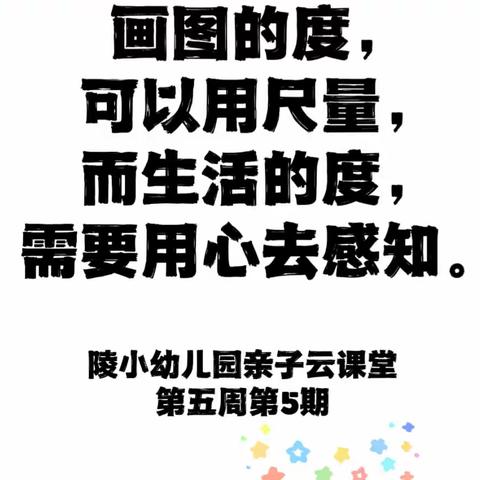 画图的度，
可以用尺量，
而生活的度，
需要用心去感知。

陵小幼儿园亲子云课堂
第五周第5期